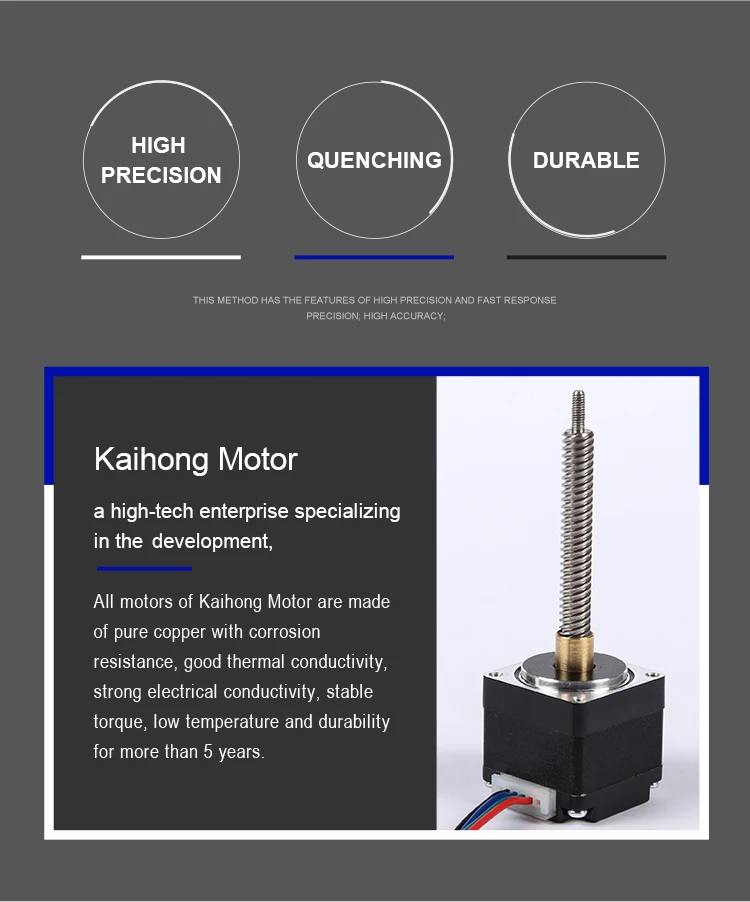 HIGH PRECISION

QUENCHING

DURABLE

THIS METHOD HAS THE FEATURES OF HIGH PRECISION AND FAST RESPONSE PRECISION; HIGH ACCURACY;

Kaihong Motor

a high-tech enterprise specializing in the development,

All motors of Kaihong Motor are made of pure copper with corrosion resistance, good thermal conductivity, strong electrical conductivity, stable torque, low temperature and durability for more than 5 years.